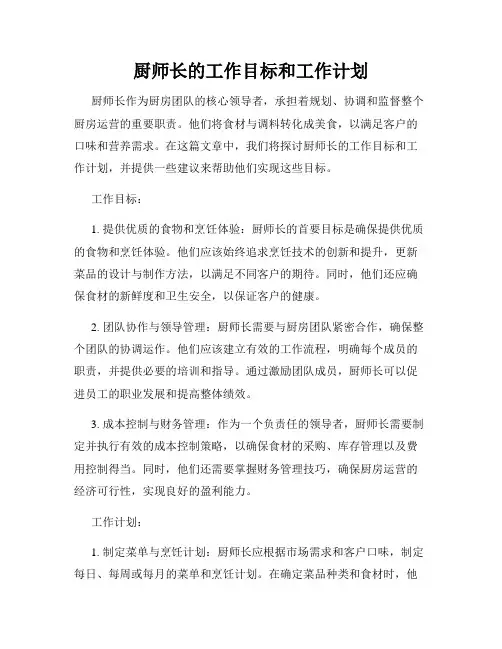 厨师长的工作目标和工作计划

厨师长作为厨房团队的核心领导者，承担着规划、协调和监督整个厨房运营的重要职责。他们将食材与调料转化成美食，以满足客户的口味和营养需求。在这篇文章中，我们将探讨厨师长的工作目标和工作计划，并提供一些建议来帮助他们实现这些目标。

工作目标：

1. 提供优质的食物和烹饪体验：厨师长的首要目标是确保提供优质的食物和烹饪体验。他们应该始终追求烹饪技术的创新和提升，更新菜品的设计与制作方法，以满足不同客户的期待。同时，他们还应确保食材的新鲜度和卫生安全，以保证客户的健康。

2. 团队协作与领导管理：厨师长需要与厨房团队紧密合作，确保整个团队的协调运作。他们应该建立有效的工作流程，明确每个成员的职责，并提供必要的培训和指导。通过激励团队成员，厨师长可以促进员工的职业发展和提高整体绩效。

3. 成本控制与财务管理：作为一个负责任的领导者，厨师长需要制定并执行有效的成本控制策略，以确保食材的采购、库存管理以及费用控制得当。同时，他们还需要掌握财务管理技巧，确保厨房运营的经济可行性，实现良好的盈利能力。

工作计划：

1. 制定菜单与烹饪计划：厨师长应根据市场需求和客户口味，制定每日、每周或每月的菜单和烹饪计划。在确定菜品种类和食材时，他